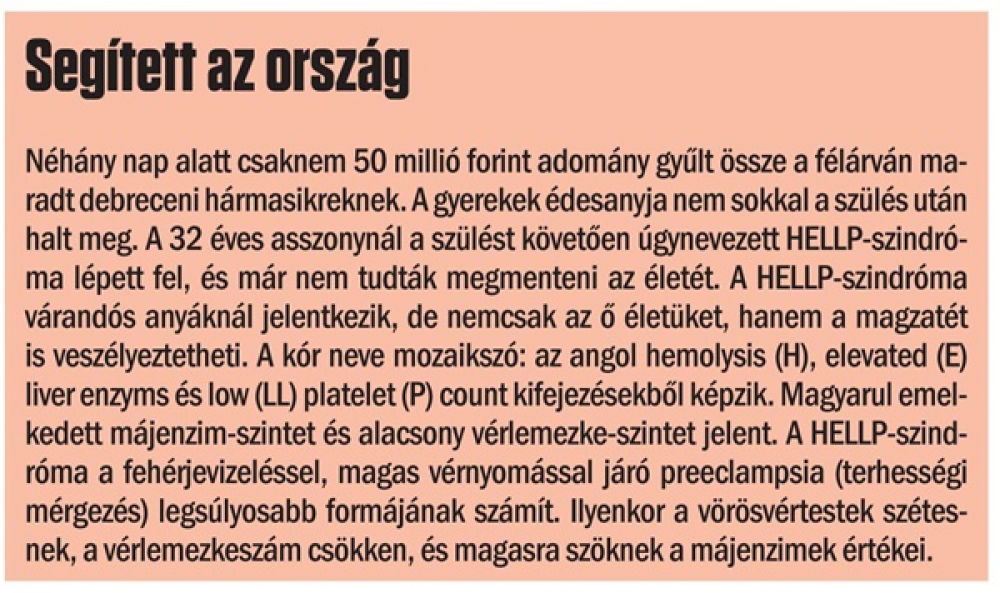 Segített az ország

Néhány nap alatt csaknem 50 millió forint adomány gyűlt össze a félárván maradt debreceni hármasikreknek. A gyerekek édesanyja nem sokkal a szülés után halt meg. A 32 éves asszonynál a szülést követően úgynevezett HELLP-szindróma lépett fel, és már nem tudták megmenteni az életét. A HELLP-szindróma várandós anyáknál jelentkezik, de nemcsak az ő életüket, hanem a magzatét is veszélyeztetheti. A kór neve mozaikszó: az angol hemolysis (H), elevated (E) liver enzyms és low (LL) platelet (P) count kifejezésekből képzik. Magyarul emelkedett májenzim-szintet és alacsony vérlemezke-szintet jelent. A HELLP-szindróma a fehérjevizeléssel, magas vérnyomással járó preeclampsia (terhességi mérgezés) legsúlyosabb formájának számít. Ilyenkor a vörösvértestek szétesnek, a vérlemezkeszám csökken, és magasra szöknek a májenzimek értékei.